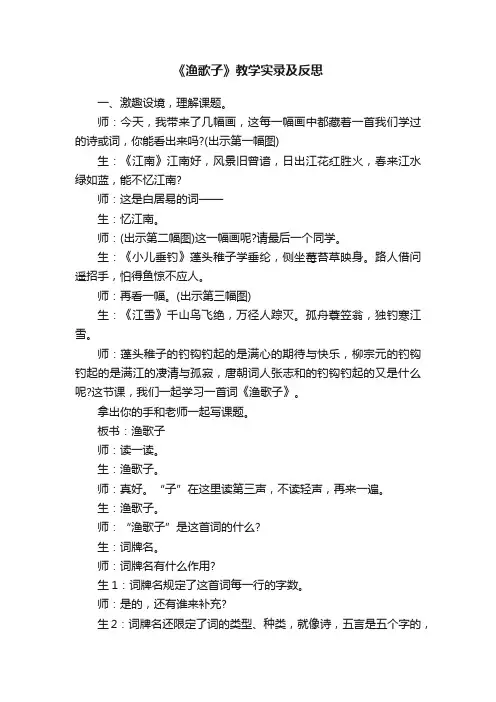 《渔歌子》教学实录及反思

一、激趣设境，理解课题。

师：今天，我带来了几幅画，这每一幅画中都藏着一首我们学过的诗或词，你能看出来吗?(出示第一幅图)

生：《江南》江南好，风景旧曾谙，日出江花红胜火，春来江水绿如蓝，能不忆江南?

师：这是白居易的词——

生：忆江南。

师：(出示第二幅图)这一幅画呢?请最后一个同学。

生：《小儿垂钓》蓬头稚子学垂纶，侧坐莓苔草映身。路人借问遥招手，怕得鱼惊不应人。

师：再看一幅。(出示第三幅图)

生：《江雪》千山鸟飞绝，万径人踪灭。孤舟蓑笠翁，独钓寒江雪。

师：蓬头稚子的钓钩钓起的是满心的期待与快乐，柳宗元的钓钩钓起的是满江的凄清与孤寂，唐朝词人张志和的钓钩钓起的又是什么呢?这节课，我们一起学习一首词《渔歌子》。

拿出你的手和老师一起写课题。

板书：渔歌子

师：读一读。

生：渔歌子。

师：真好。“子”在这里读第三声，不读轻声，再来一遍。

生：渔歌子。

师：“渔歌子”是这首词的什么?

生：词牌名。

师：词牌名有什么作用?

生1：词牌名规定了这首词每一行的字数。

师：是的，还有谁来补充?

生2：词牌名还限定了词的类型、种类，就像诗，五言是五个字的，